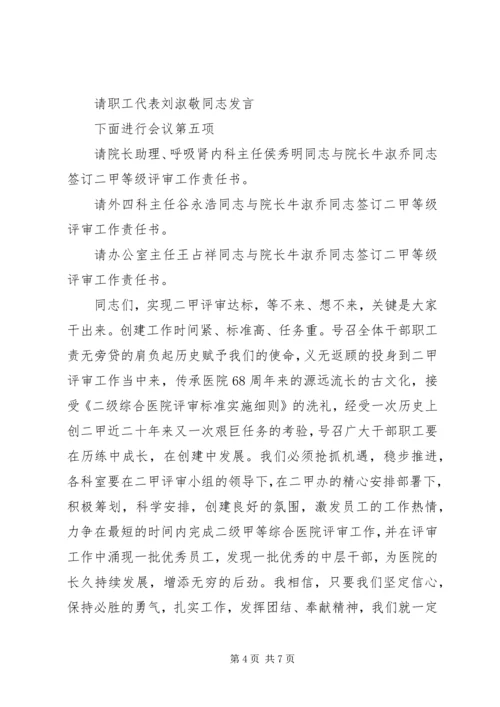 请职工代表刘淑敬同志发言

下面进行会议第五项

请院长助理、呼吸肾内科主任侯秀明同志与院长牛淑乔同志签订二甲等级评审工作责任书。

请外四科主任谷永浩同志与院长牛淑乔同志签订二甲等级评审工作责任书。

请办公室主任王占祥同志与院长牛淑乔同志签订二甲等级评审工作责任书。

同志们，实现二甲评审达标，等不来、想不来，关键是大家干出来。创建工作时间紧、标准高、任务重。号召全体干部职工责无旁贷的肩负起历史赋予我们的使命，义无返顾的投身到二甲评审工作当中来，传承医院68周年来的源远流长的古文化，接受《二级综合医院评审标准实施细则》的洗礼，经受一次历史上创二甲近二十年来又一次艰巨任务的考验，号召广大干部职工要在历练中成长，在创建中发展。我们必须抢抓机遇，稳步推进，各科室要在二甲评审小组的领导下，在二甲办的精心安排部署下，积极筹划，科学安排，创建良好的氛围，激发员工的工作热情，力争在最短的时间内完成二级甲等综合医院评审工作，并在评审工作中涌现一批优秀员工，发现一批优秀的中层干部，为医院的长久持续发展，增添无穷的后劲。我相信，只要我们坚定信心，保持必胜的勇气，扎实工作，发挥团结、奉献精神，我们就一定

第4页 共7页